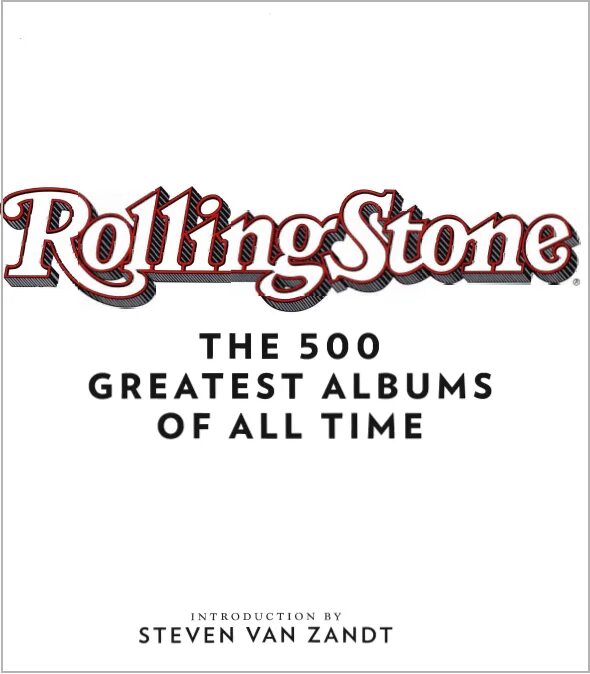 RollingStone®

THE 500 GREATEST ALBUMS OF ALL TIME

INTRODUCTION BY
STEVEN VAN ZANDT